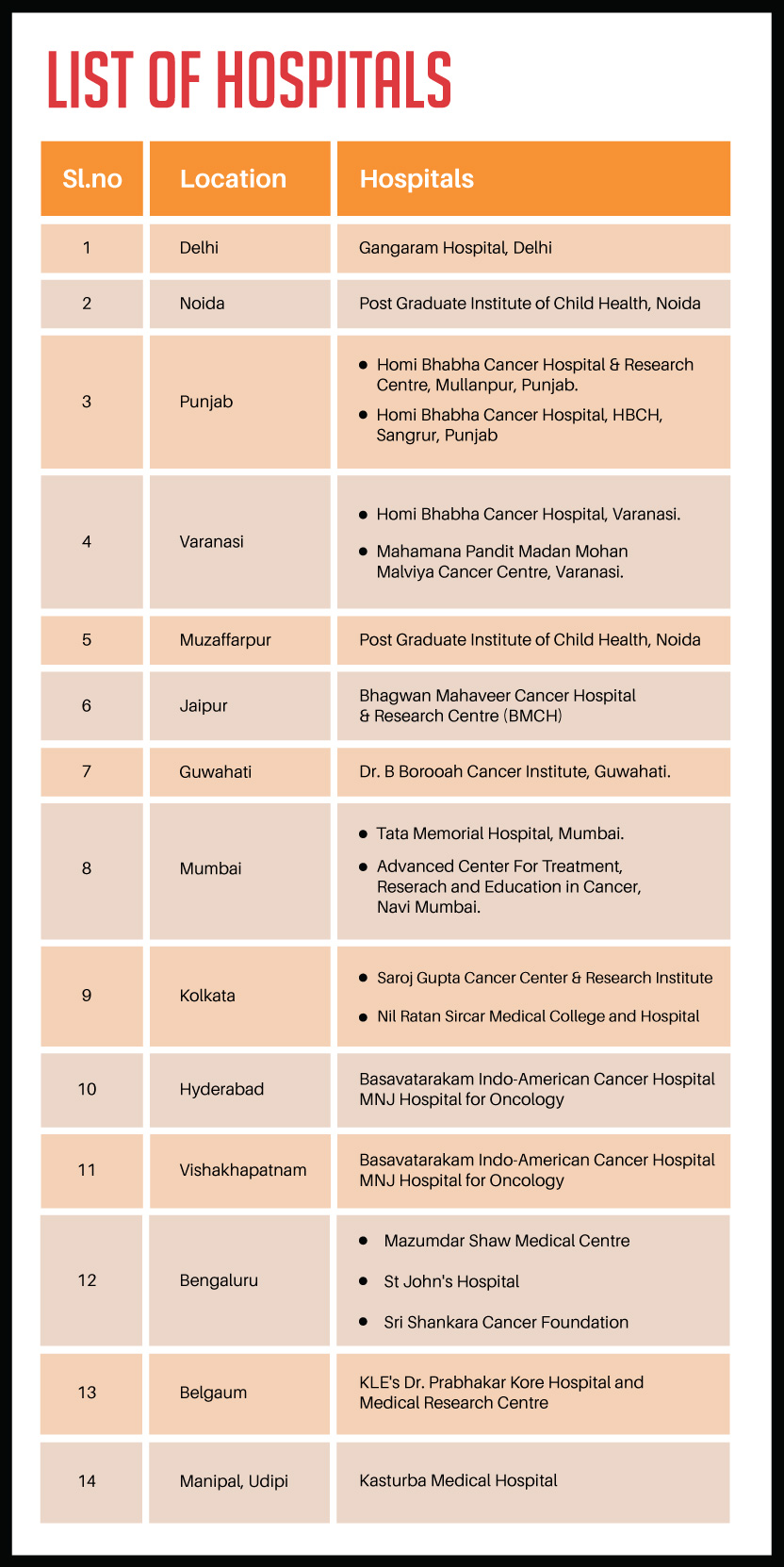 LIST OF HOSPITALS

| Sl.no | Location | Hospitals |
|---|---|---|
| 1 | Delhi | Gangaram Hospital, Delhi |
| 2 | Noida | Post Graduate Institute of Child Health, Noida |
| 3 | Punjab | • Homi Bhabha Cancer Hospital & Research Centre, Mullanpur, Punjab. • Homi Bhabha Cancer Hospital, HBCH, Sangrur, Punjab |
| 4 | Varanasi | • Homi Bhabha Cancer Hospital, Varanasi. • Mahamana Pandit Madan Mohan Malviya Cancer Centre, Varanasi. |
| 5 | Muzaffarpur | Post Graduate Institute of Child Health, Noida |
| 6 | Jaipur | Bhagwan Mahaveer Cancer Hospital & Research Centre (BMCH) |
| 7 | Guwahati | Dr. B Borooah Cancer Institute, Guwahati. |
| 8 | Mumbai | • Tata Memorial Hospital, Mumbai. • Advanced Center For Treatment, Reserach and Education in Cancer, Navi Mumbai. |
| 9 | Kolkata | • Saroj Gupta Cancer Center & Research Institute • Nil Ratan Sircar Medical College and Hospital |
| 10 | Hyderabad | Basavatarakam Indo-American Cancer Hospital MNJ Hospital for Oncology |
| 11 | Vishakhapatnam | Basavatarakam Indo-American Cancer Hospital MNJ Hospital for Oncology |
| 12 | Bengaluru | • Mazumdar Shaw Medical Centre • St John's Hospital • Sri Shankara Cancer Foundation |
| 13 | Belgaum | KLE's Dr. Prabhakar Kore Hospital and Medical Research Centre |
| 14 | Manipal, Udipi | Kasturba Medical Hospital |